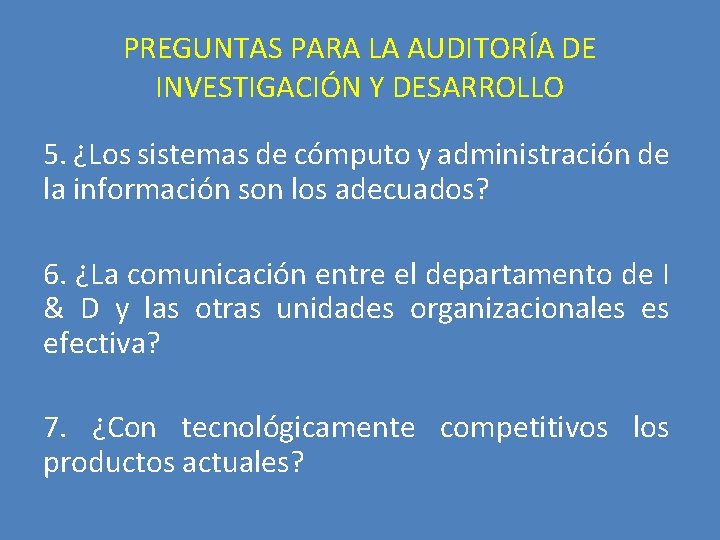 PREGUNTAS PARA LA AUDITORÍA DE INVESTIGACIÓN Y DESARROLLO

5. ¿Los sistemas de cómputo y administración de la información son los adecuados?

6. ¿La comunicación entre el departamento de I & D y las otras unidades organizacionales es efectiva?

7. ¿Con tecnológicamente competitivos los productos actuales?